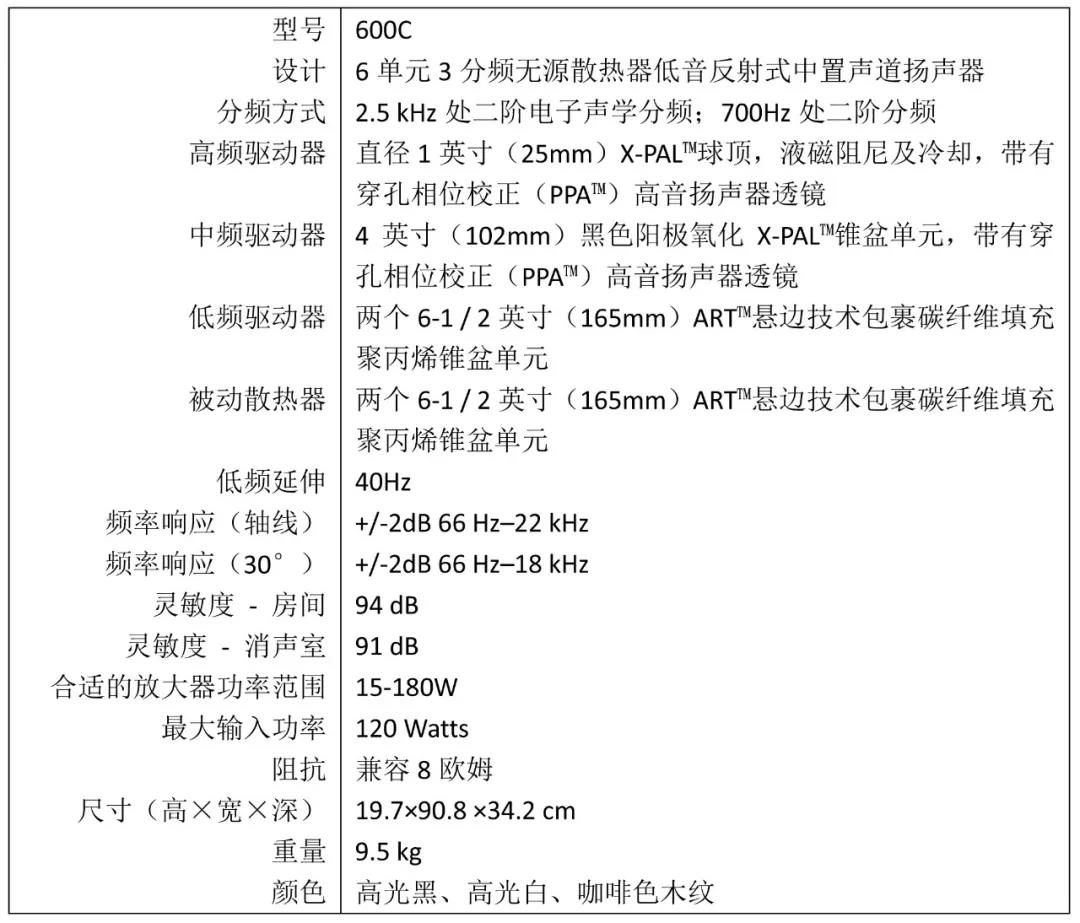 | 型号 | 600C |
|---|---|
| 设计 | 6 单元 3 分频无源散热器低音反射式中置声道扬声器 |
| 分频方式 | 2.5 kHz 处二阶电子声学分频；700Hz 处二阶分频 |
| 高频驱动器 | 直径 1 英寸（25mm）X-PAL™球顶，液磁阻尼及冷却，带有穿孔相位校正（PPA™）高音扬声器透镜 |
| 中频驱动器 | 4 英寸（102mm）黑色阳极氧化 X-PAL™锥盆单元，带有穿孔相位校正（PPA™）高音扬声器透镜 |
| 低频驱动器 | 两个 6-1 / 2 英寸（165mm）ART™悬边技术包裹碳纤维填充聚丙烯锥盆单元 |
| 被动散热器 | 两个 6-1 / 2 英寸（165mm）ART™悬边技术包裹碳纤维填充聚丙烯锥盆单元 |
| 低频延伸 | 40Hz |
| 频率响应（轴线） | +/-2dB 66 Hz–22 kHz |
| 频率响应（30°） | +/-2dB 66 Hz–18 kHz |
| 灵敏度 - 房间 | 94 dB |
| 灵敏度 - 消声室 | 91 dB |
| 合适的放大器功率范围 | 15-180W |
| 最大输入功率 | 120 Watts |
| 阻抗 | 兼容 8 欧姆 |
| 尺寸（高×宽×深） | 19.7×90.8 ×34.2 cm |
| 重量 | 9.5 kg |
| 颜色 | 高光黑、高光白、咖啡色木纹 |